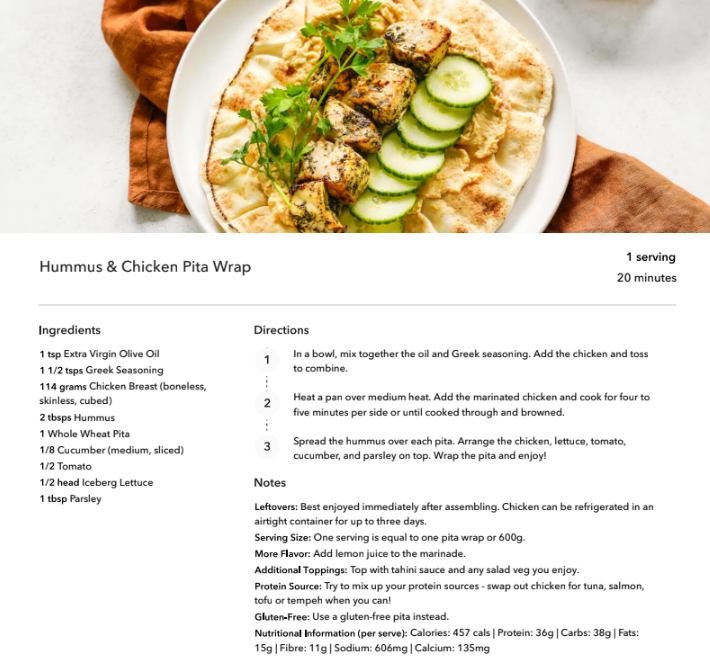 Hummus & Chicken Pita Wrap

1 serving
20 minutes

Ingredients

1 tsp Extra Virgin Olive Oil
1 1/2 tsps Greek Seasoning
114 grams Chicken Breast (boneless, skinless, cubed)
2 tbsps Hummus
1 Whole Wheat Pita
1/8 Cucumber (medium, sliced)
1/2 Tomato
1/2 head Iceberg Lettuce
1 tbsp Parsley

Directions

1 In a bowl, mix together the oil and Greek seasoning. Add the chicken and toss to combine.

2 Heat a pan over medium heat. Add the marinated chicken and cook for four to five minutes per side or until cooked through and browned.

3 Spread the hummus over each pita. Arrange the chicken, lettuce, tomato, cucumber, and parsley on top. Wrap the pita and enjoy!

Notes

Leftovers: Best enjoyed immediately after assembling. Chicken can be refrigerated in an airtight container for up to three days.
Serving Size: One serving is equal to one pita wrap or 600g.
More Flavor: Add lemon juice to the marinade.
Additional Toppings: Top with tahini sauce and any salad veg you enjoy.
Protein Source: Try to mix up your protein sources - swap out chicken for tuna, salmon, tofu or tempeh when you can!
Gluten-Free: Use a gluten-free pita instead.
Nutritional Information (per serve): Calories: 457 cals | Protein: 36g | Carbs: 38g | Fats: 15g | Fibre: 11g | Sodium: 606mg | Calcium: 135mg